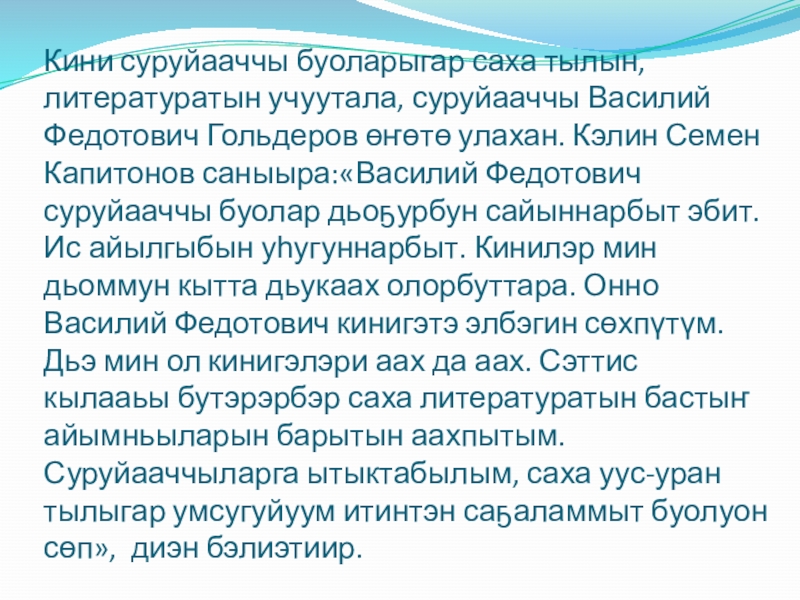 Кини суруйааччы буоларыгар саха тылын, литературатын учуутала, суруйааччы Василий Федотович Гольдеров өҥөтө улахан. Кэлин Семен Капитонов саныыра:«Василий Федотович суруйааччы буолар дьоҕурбун сайыннарбыт эбит. Ис айылгыбын уһугуннарбыт. Кинилэр мин дьоммун кытта дьукаах олорбуттара. Онно Василий Федотович кинигэтэ элбэгин сөхпүтүм. Дьэ мин ол кинигэлэри аах да аах. Сэттис кылааьы бутэрэрбэр саха литературатын бастыҥ айымньыларын барытын аахпытым. Суруйааччыларга ытыктабылым, саха уус-уран тылыгар умсугуйуум итинтэн саҕаламмыт буолуон сөп», диэн бэлиэтиир.